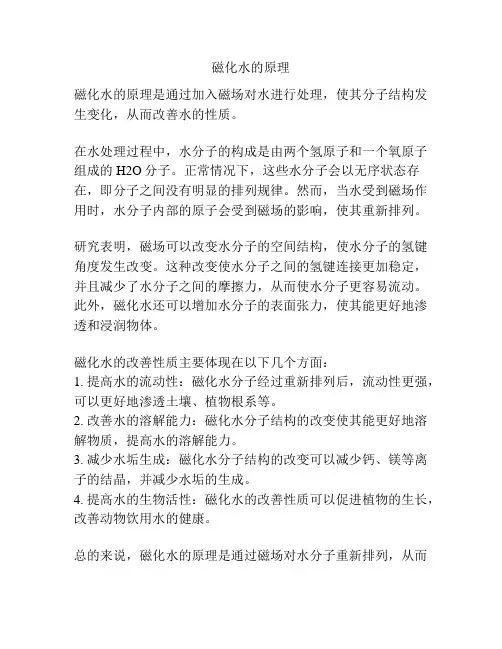 磁化水的原理

磁化水的原理是通过加入磁场对水进行处理，使其分子结构发生变化，从而改善水的性质。

在水处理过程中，水分子的构成是由两个氢原子和一个氧原子组成的 H2O 分子。正常情况下，这些水分子会以无序状态存在，即分子之间没有明显的排列规律。然而，当水受到磁场作用时，水分子内部的原子会受到磁场的影响，使其重新排列。

研究表明，磁场可以改变水分子的空间结构，使水分子的氢键角度发生改变。这种改变使水分子之间的氢键连接更加稳定，并且减少了水分子之间的摩擦力，从而使水分子更容易流动。此外，磁化水还可以增加水分子的表面张力，使其能更好地渗透和浸润物体。

磁化水的改善性质主要体现在以下几个方面：
1. 提高水的流动性：磁化水分子经过重新排列后，流动性更强，可以更好地渗透土壤、植物根系等。
2. 改善水的溶解能力：磁化水分子结构的改变使其能更好地溶解物质，提高水的溶解能力。
3. 减少水垢生成：磁化水分子结构的改变可以减少钙、镁等离子的结晶，并减少水垢的生成。
4. 提高水的生物活性：磁化水的改善性质可以促进植物的生长，改善动物饮用水的健康。

总的来说，磁化水的原理是通过磁场对水分子重新排列，从而